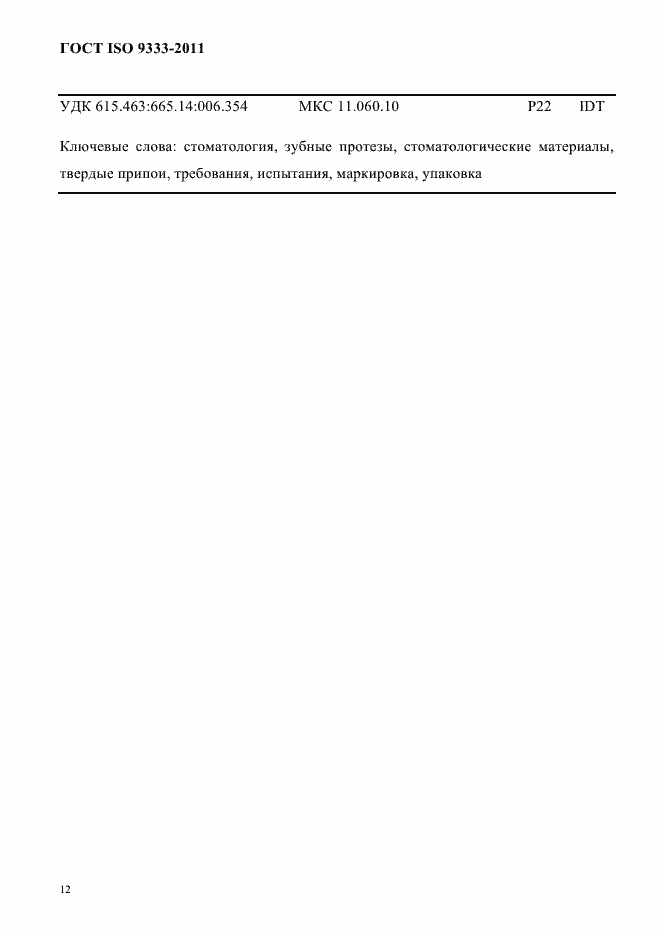 ГОСТ ISO 9333-2011

УДК 615.463:665.14:006.354 МКС 11.060.10 Р22 IDT

Ключевые слова: стоматология, зубные протезы, стоматологические материалы, твердые припои, требования, испытания, маркировка, упаковка

12